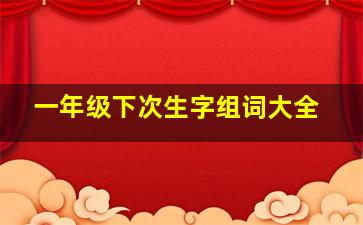 一年级下次生字组词大全